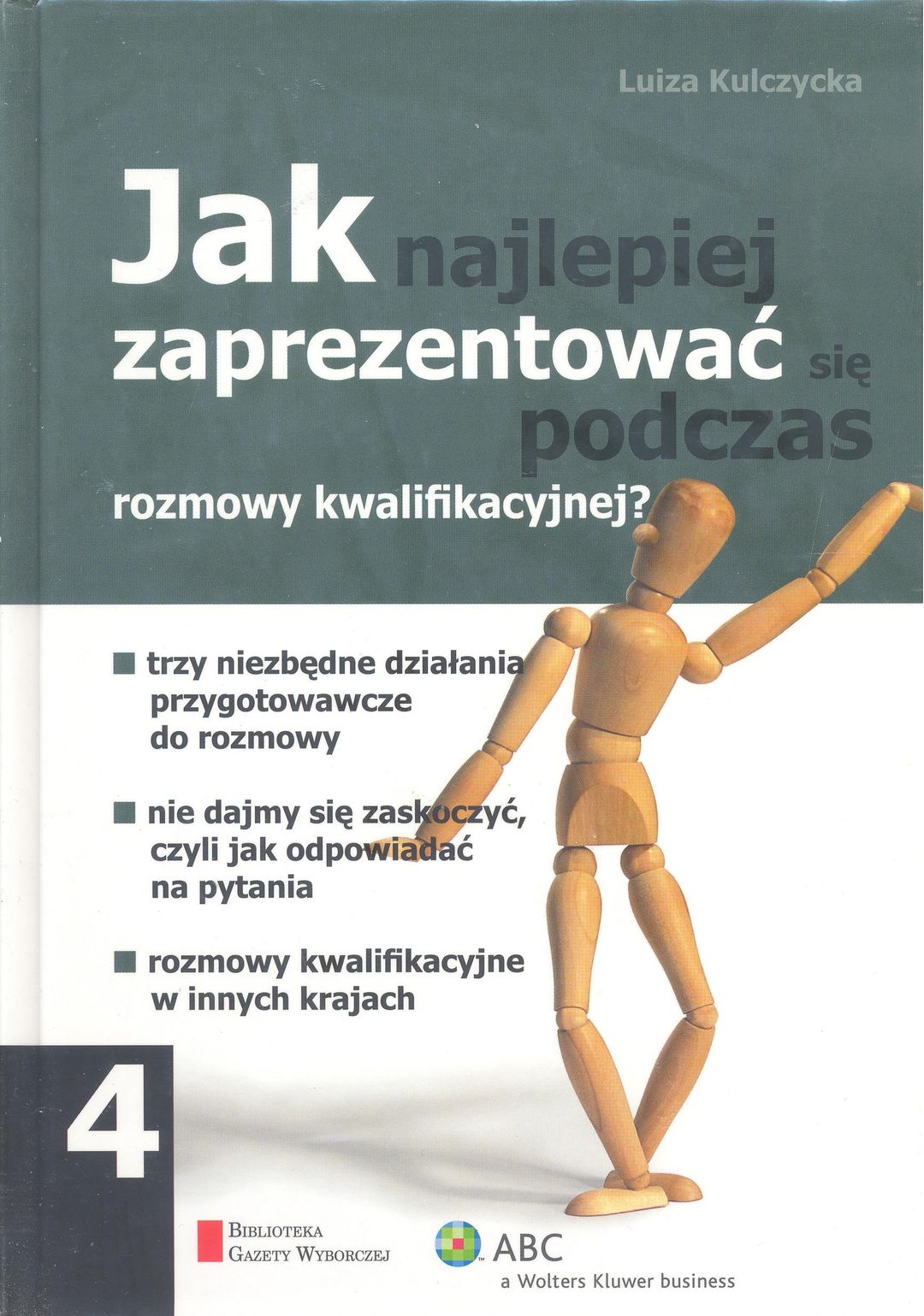 Luiza Kulczycka

Jak najlepiej zaprezentować się podczas rozmowy kwalifikacyjnej?

■ trzy niezbędne działania przygotowawcze do rozmowy

■ nie dajmy się zaskoczyć, czyli jak odpowiadać na pytania

■ rozmowy kwalifikacyjne w innych krajach

4

BIBLIOTEKA GAZETY WYBORCZEJ

ABC
a Wolters Kluwer business